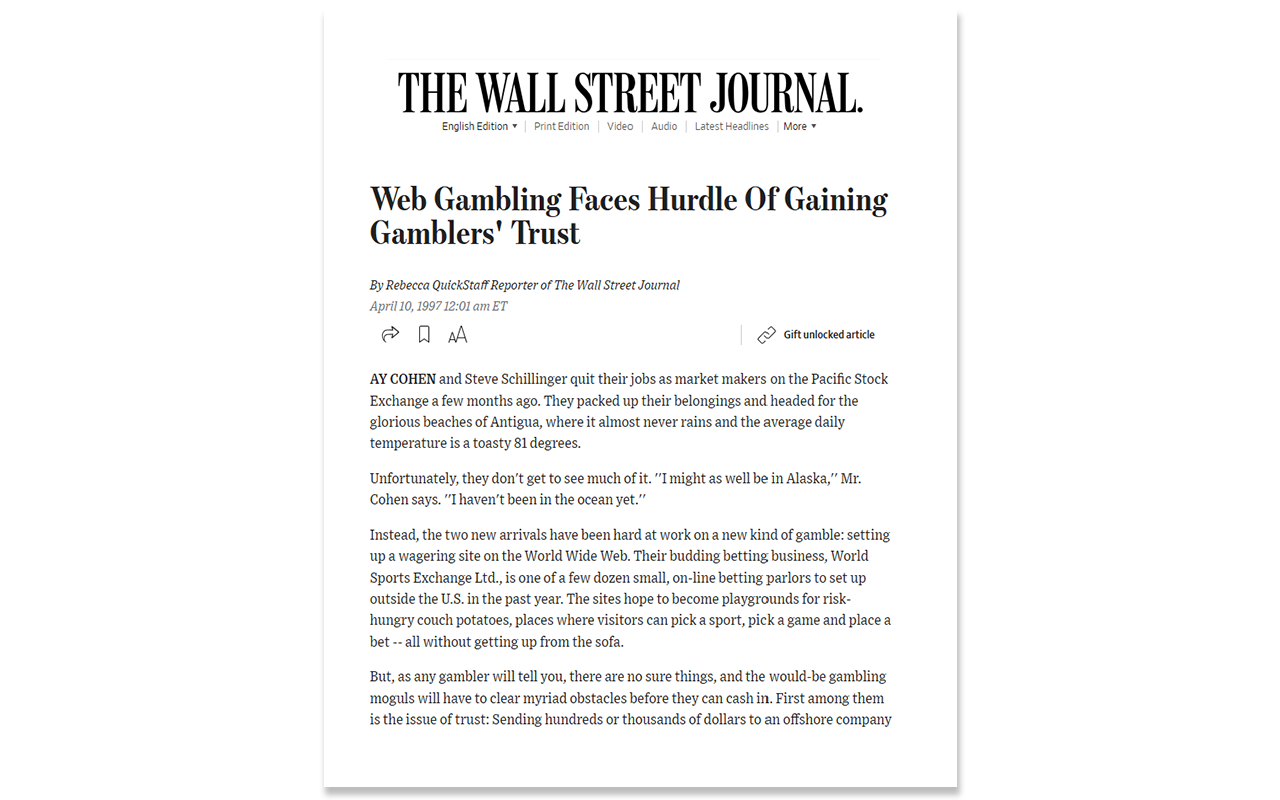 THE WALL STREET JOURNAL.

English Edition ▾ | Print Edition | Video | Audio | Latest Headlines | More ▾

Web Gambling Faces Hurdle Of Gaining Gamblers' Trust

By Rebecca QuickStaff Reporter of The Wall Street Journal
April 10, 1997 12:01 am ET

Gift unlocked article

AY COHEN and Steve Schillinger quit their jobs as market makers on the Pacific Stock Exchange a few months ago. They packed up their belongings and headed for the glorious beaches of Antigua, where it almost never rains and the average daily temperature is a toasty 81 degrees.

Unfortunately, they don't get to see much of it. ''I might as well be in Alaska,'' Mr. Cohen says. ''I haven't been in the ocean yet.''

Instead, the two new arrivals have been hard at work on a new kind of gamble: setting up a wagering site on the World Wide Web. Their budding betting business, World Sports Exchange Ltd., is one of a few dozen small, on-line betting parlors to set up outside the U.S. in the past year. The sites hope to become playgrounds for risk-hungry couch potatoes, places where visitors can pick a sport, pick a game and place a bet -- all without getting up from the sofa.

But, as any gambler will tell you, there are no sure things, and the would-be gambling moguls will have to clear myriad obstacles before they can cash in. First among them is the issue of trust: Sending hundreds or thousands of dollars to an offshore company